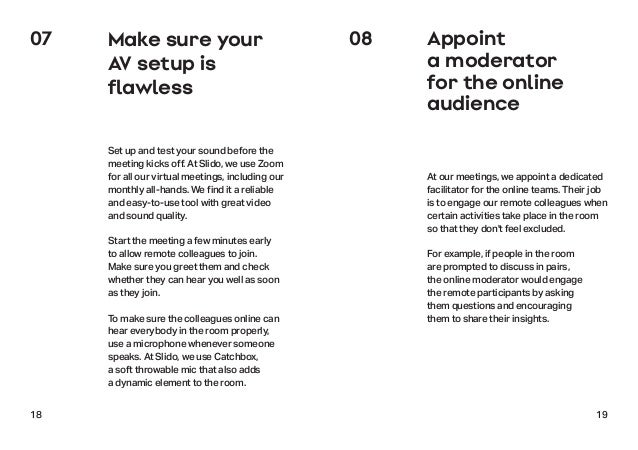 07

Make sure your AV setup is flawless

Set up and test your sound before the meeting kicks off. At Slido, we use Zoom for all our virtual meetings, including our monthly all-hands. We find it a reliable and easy-to-use tool with great video and sound quality.

Start the meeting a few minutes early to allow remote colleagues to join. Make sure you greet them and check whether they can hear you well as soon as they join.

To make sure the colleagues online can hear everybody in the room properly, use a microphone whenever someone speaks. At Slido, we use Catchbox, a soft throwable mic that also adds a dynamic element to the room.

18

08

Appoint a moderator for the online audience

At our meetings, we appoint a dedicated facilitator for the online teams. Their job is to engage our remote colleagues when certain activities take place in the room so that they don't feel excluded.

For example, if people in the room are prompted to discuss in pairs, the online moderator would engage the remote participants by asking them questions and encouraging them to share their insights.

19